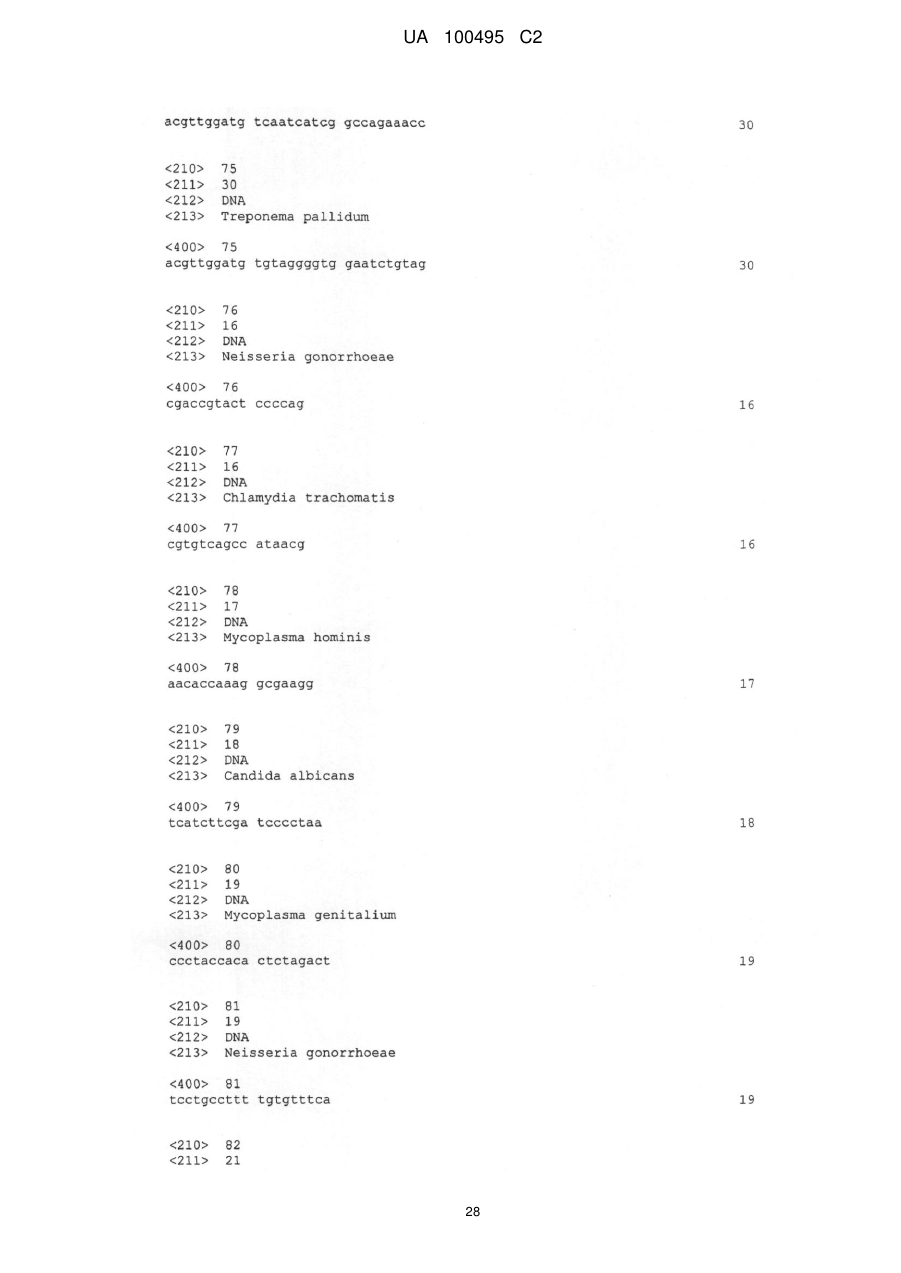 UA 100495 C2

acgttggatg tcaatcatcg gccagaaacc 30

<210> 75
<211> 30
<212> DNA
<213> Treponema pallidum

<400> 75
acgttggatg tgtaggggtg gaatctgtag 30

<210> 76
<211> 16
<212> DNA
<213> Neisseria gonorrhoeae

<400> 76
cgaccgtact ccccag 16

<210> 77
<211> 16
<212> DNA
<213> Chlamydia trachomatis

<400> 77
cgtgtcagcc ataacg 16

<210> 78
<211> 17
<212> DNA
<213> Mycoplasma hominis

<400> 78
aacaccaaag gcgaagg 17

<210> 79
<211> 18
<212> DNA
<213> Candida albicans

<400> 79
tcatcttcga tcccctaa 18

<210> 80
<211> 19
<212> DNA
<213> Mycoplasma genitalium

<400> 80
ccctaccaca ctctagact 19

<210> 81
<211> 19
<212> DNA
<213> Neisseria gonorrhoeae

<400> 81
tcctgccttt tgtgtttca 19

<210> 82
<211> 21

28